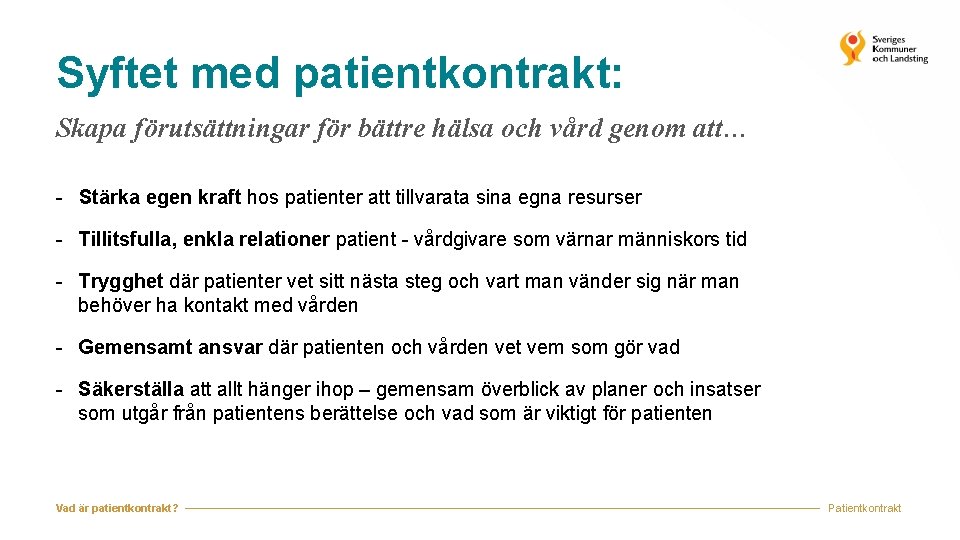 Sveriges Kommuner och Landsting

Syftet med patientkontrakt:

Skapa förutsättningar för bättre hälsa och vård genom att…

- Stärka egen kraft hos patienter att tillvarata sina egna resurser

- Tillitsfulla, enkla relationer patient - vårdgivare som värnar människors tid

- Trygghet där patienter vet sitt nästa steg och vart man vänder sig när man behöver ha kontakt med vården

- Gemensamt ansvar där patienten och vården vet vem som gör vad

- Säkerställa att allt hänger ihop – gemensam överblick av planer och insatser som utgår från patientens berättelse och vad som är viktigt för patienten

Vad är patientkontrakt?

Patientkontrakt